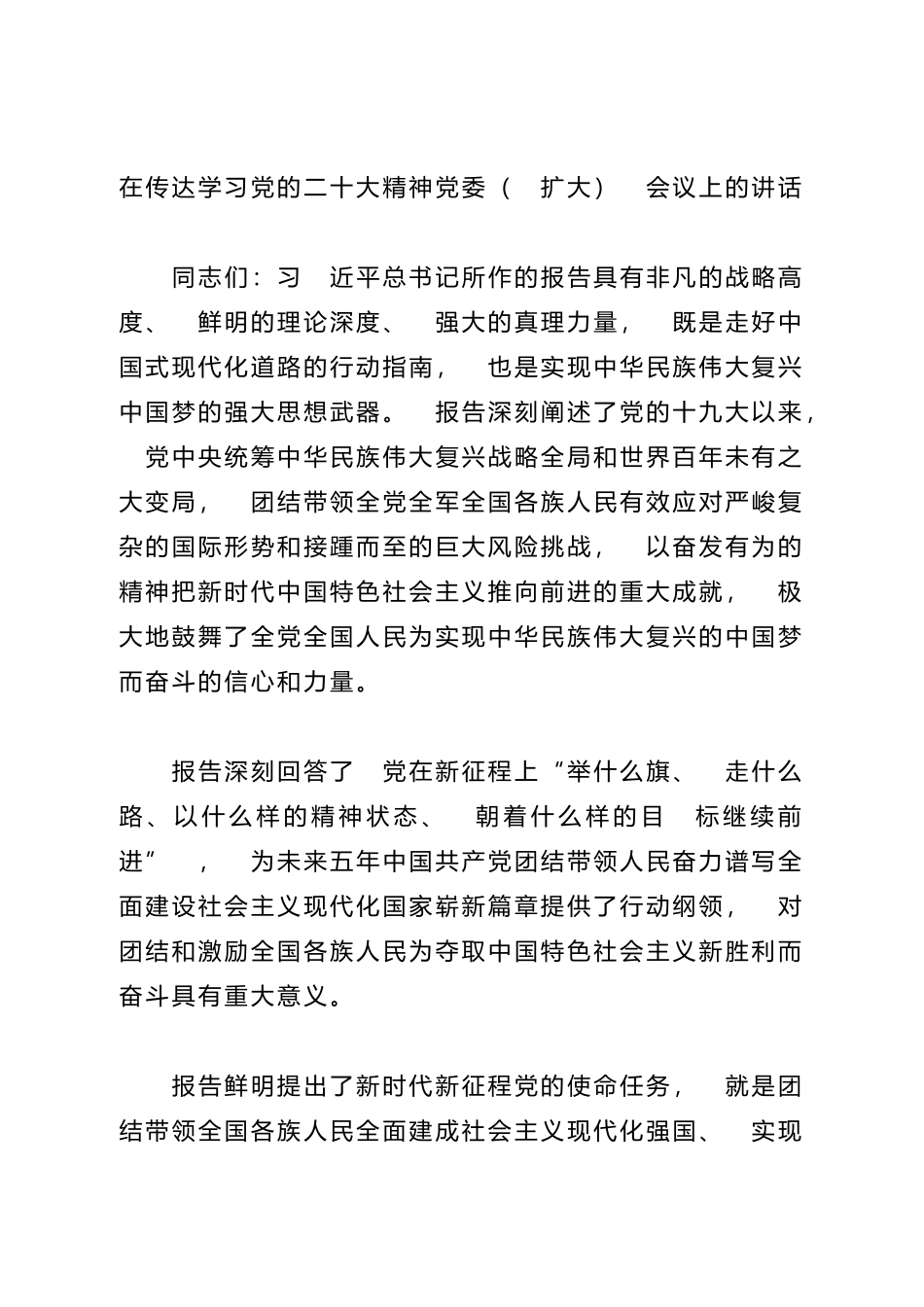 在传达学习党的二十大精神党委（扩大）会议上的讲话

同志们：习近平总书记所作的报告具有非凡的战略高度、鲜明的理论深度、强大的真理力量，既是走好中国式现代化道路的行动指南，也是实现中华民族伟大复兴中国梦的强大思想武器。报告深刻阐述了党的十九大以来，党中央统筹中华民族伟大复兴战略全局和世界百年未有之大变局，团结带领全党全军全国各族人民有效应对严峻复杂的国际形势和接踵而至的巨大风险挑战，以奋发有为的精神把新时代中国特色社会主义推向前进的重大成就，极大地鼓舞了全党全国人民为实现中华民族伟大复兴的中国梦而奋斗的信心和力量。

报告深刻回答了党在新征程上“举什么旗、走什么路、以什么样的精神状态、朝着什么样的目标继续前进”，为未来五年中国共产党团结带领人民奋力谱写全面建设社会主义现代化国家崭新篇章提供了行动纲领，对团结和激励全国各族人民为夺取中国特色社会主义新胜利而奋斗具有重大意义。

报告鲜明提出了新时代新征程党的使命任务，就是团结带领全国各族人民全面建成社会主义现代化强国、实现